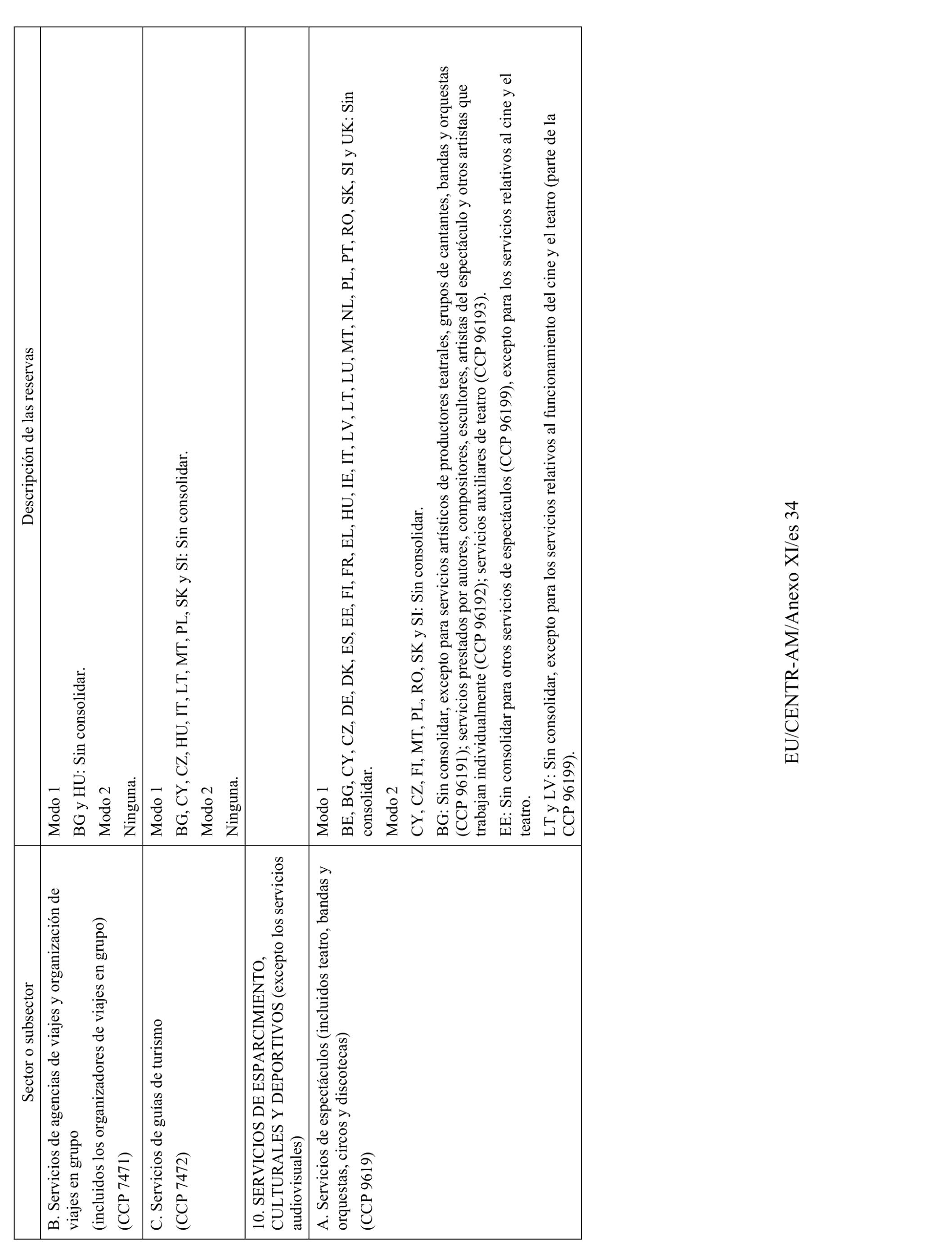 | Sector o subsector | Descripción de las reservas |
|---|---|
| B. Servicios de agencias de viajes y organización de viajes en grupo<br>(incluidos los organizadores de viajes en grupo)<br>(CCP 7471) | Modo 1<br>BG y HU: Sin consolidar.<br>Modo 2<br>Ninguna. |
| C. Servicios de guías de turismo<br>(CCP 7472) | Modo 1<br>BG, CY, CZ, HU, IT, LT, MT, PL, SK y SI: Sin consolidar.<br>Modo 2<br>Ninguna. |
| 10. SERVICIOS DE ESPARCIMIENTO, CULTURALES Y DEPORTIVOS (excepto los servicios audiovisuales) | |
| A. Servicios de espectáculos (incluidos teatro, bandas y orquestas, circos y discotecas)<br>(CCP 9619) | Modo 1<br>BE, BG, CY, CZ, DE, DK, ES, EE, FI, FR, EL, HU, IE, IT, LV, LT, LU, MT, NL, PL, PT, RO, SK, SI y UK: Sin consolidar.<br>Modo 2<br>CY, CZ, FI, MT, PL, RO, SK y SI: Sin consolidar.<br>BG: Sin consolidar, excepto para servicios artísticos de productores teatrales, grupos de cantantes, bandas y orquestas (CCP 96191); servicios prestados por autores, compositores, escultores, artistas del espectáculo y otros artistas que trabajan individualmente (CCP 96192); servicios auxiliares de teatro (CCP 96193).<br>EE: Sin consolidar para otros servicios de espectáculos (CCP 96199), excepto para los servicios relativos al cine y el teatro.<br>LT y LV: Sin consolidar, excepto para los servicios relativos al funcionamiento del cine y el teatro (parte de la CCP 96199). |

EU/CENTR-AM/Anexo XI/es 34